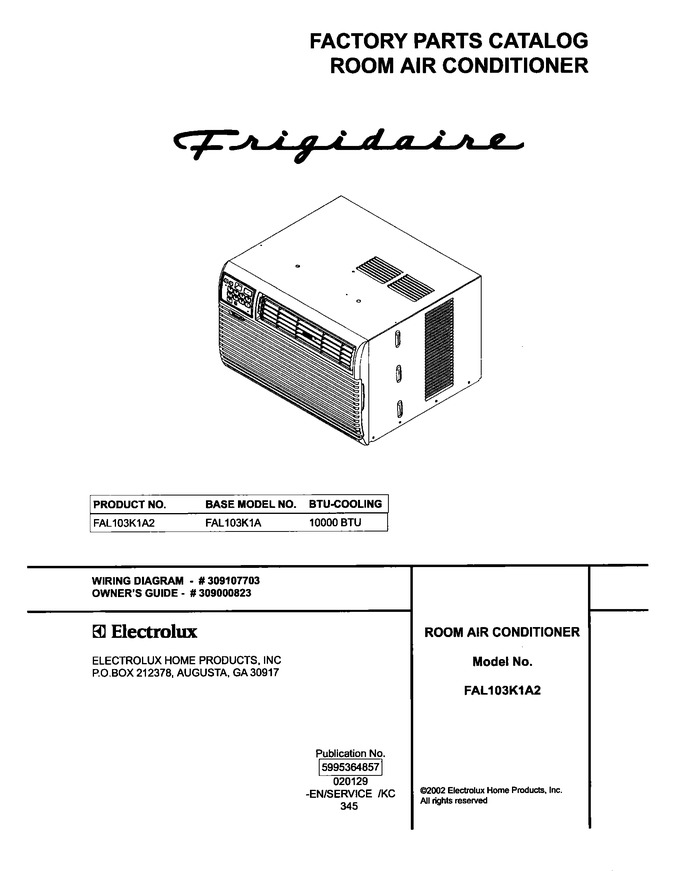 FACTORY PARTS CATALOG
ROOM AIR CONDITIONER

Frigidaire

| PRODUCT NO. | BASE MODEL NO. | BTU-COOLING |
|---|---|---|
| FAL103K1A2 | FAL103K1A | 10000 BTU |

WIRING DIAGRAM - # 309107703
OWNER'S GUIDE - # 309000823

Electrolux

ELECTROLUX HOME PRODUCTS, INC
P.O.BOX 212378, AUGUSTA, GA 30917

Publication No.
5995364857
020129
-EN/SERVICE /KC
345

ROOM AIR CONDITIONER

Model No.

FAL103K1A2

©2002 Electrolux Home Products, Inc.
All rights reserved